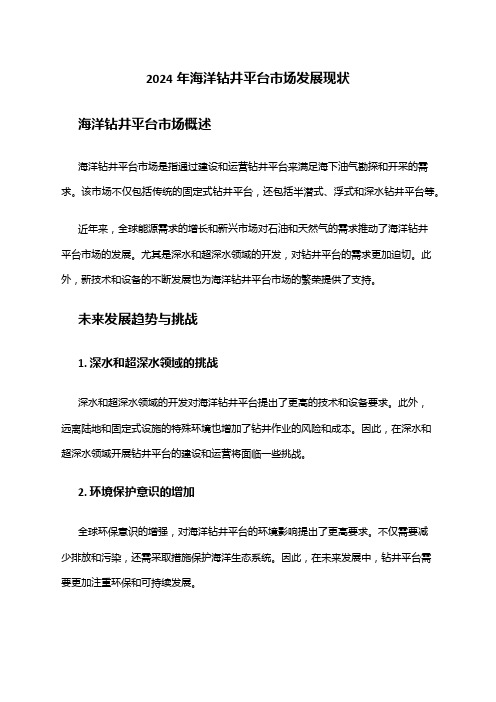 2024 年海洋钻井平台市场发展现状

海洋钻井平台市场概述

海洋钻井平台市场是指通过建设和运营钻井平台来满足海下油气勘探和开采的需求。该市场不仅包括传统的固定式钻井平台，还包括半潜式、浮式和深水钻井平台等。

近年来，全球能源需求的增长和新兴市场对石油和天然气的需求推动了海洋钻井平台市场的发展。尤其是深水和超深水领域的开发，对钻井平台的需求更加迫切。此外，新技术和设备的不断发展也为海洋钻井平台市场的繁荣提供了支持。

未来发展趋势与挑战

1. 深水和超深水领域的挑战

深水和超深水领域的开发对海洋钻井平台提出了更高的技术和设备要求。此外，远离陆地和固定式设施的特殊环境也增加了钻井作业的风险和成本。因此，在深水和超深水领域开展钻井平台的建设和运营将面临一些挑战。

2. 环境保护意识的增加

全球环保意识的增强，对海洋钻井平台的环境影响提出了更高要求。不仅需要减少排放和污染，还需采取措施保护海洋生态系统。因此，在未来发展中，钻井平台需要更加注重环保和可持续发展。